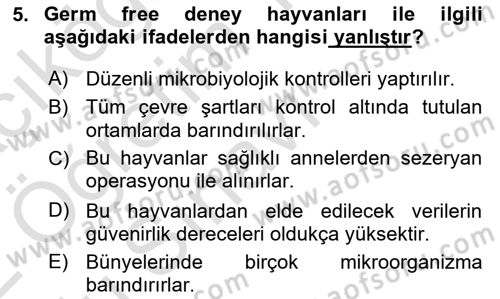 5. Germ free deney hayvanları ile ilgili aşağıdaki ifadelerden hangisi yanlıştır?

A) Düzenli mikrobiyolojik kontrolleri yaptırılır.

B) Tüm çevre şartları kontrol altında tutulan ortamlarda barındırılırlar.

C) Bu hayvanlar sağlıklı annelerden sezeryan operasyonu ile alınırlar.

D) Bu hayvanlardan elde edilecek verilerin güvenirlik dereceleri oldukça yüksektir.

E) Bünyelerinde birçok mikroorganizma barındırırlar.

www.aofsoru.com